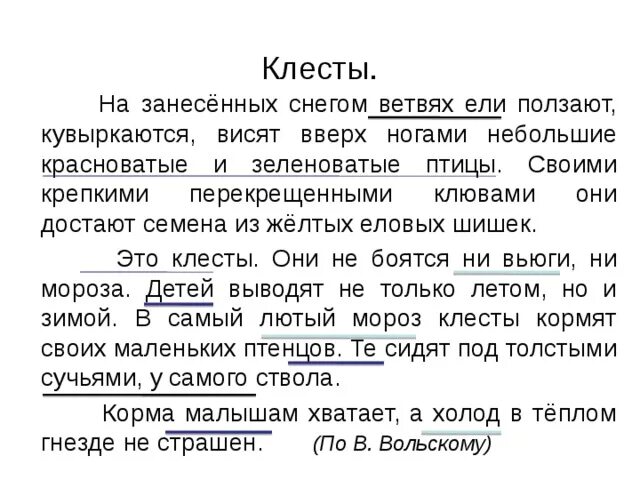 Клесты.

На занесённых снегом ветвях ели ползают, кувыркаются, висят вверх ногами небольшие красноватые и зеленоватые птицы. Своими крепкими перекрещенными клювами они достают семена из жёлтых еловых шишек.

Это клесты. Они не боятся ни вьюги, ни мороза. Детей выводят не только летом, но и зимой. В самый лютый мороз клесты кормят своих маленьких птенцов. Те сидят под толстыми сучьями, у самого ствола.

Корма малышам хватает, а холод в тёплом гнезде не страшен. (По В. Вольскому)